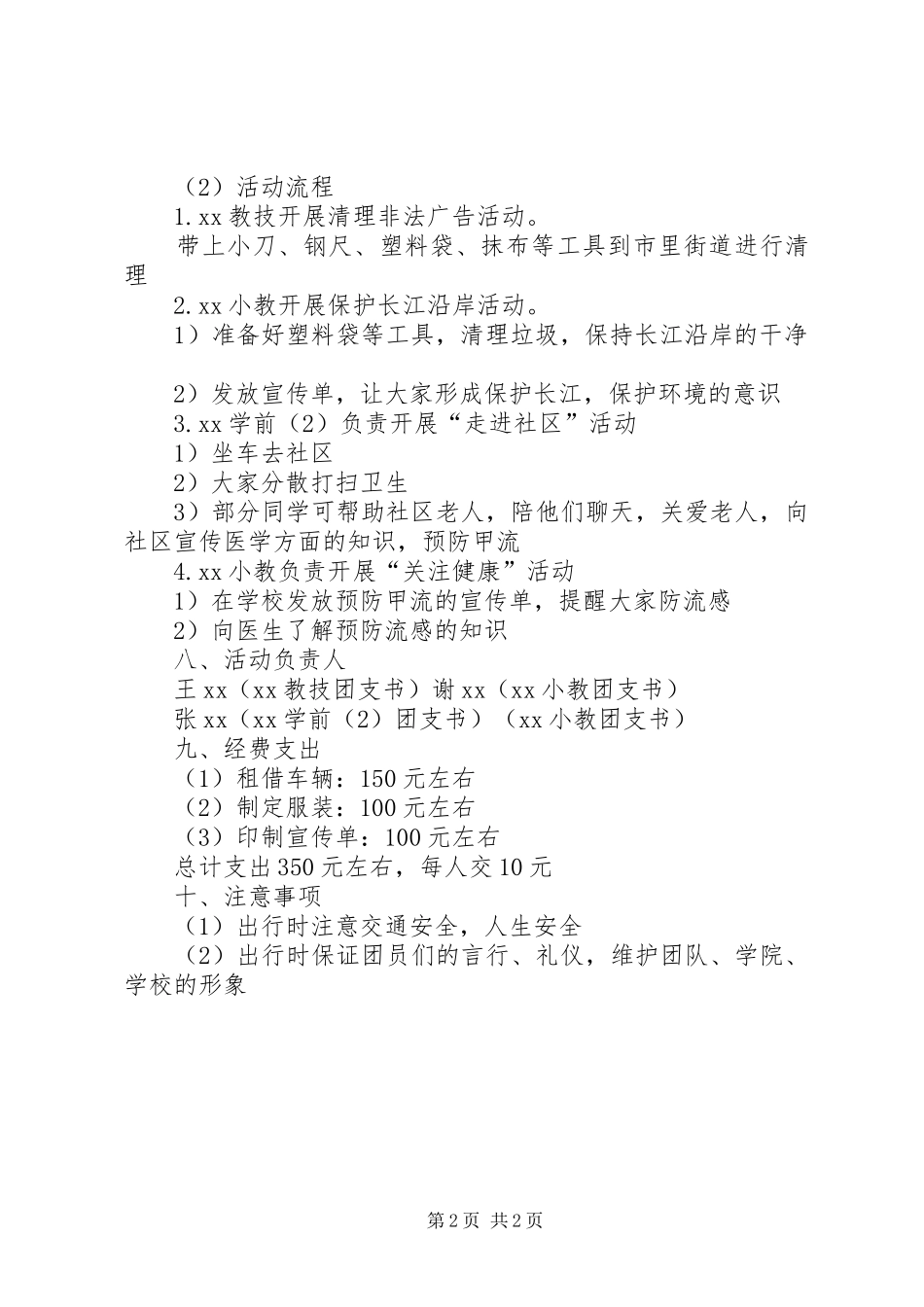 （2）活动流程
1.xx 教技开展清理非法广告活动。
带上小刀、钢尺、塑料袋、抹布等工具到市里街道进行清理
2.xx 小教开展保护长江沿岸活动。
1）准备好塑料袋等工具，清理垃圾，保持长江沿岸的干净

2）发放宣传单，让大家形成保护长江，保护环境的意识
3.xx 学前（2）负责开展“走进社区”活动
1）坐车去社区
2）大家分散打扫卫生
3）部分同学可帮助社区老人，陪他们聊天，关爱老人，向社区宣传医学方面的知识，预防甲流
4.xx 小教负责开展“关注健康”活动
1）在学校发放预防甲流的宣传单，提醒大家防流感
2）向医生了解预防流感的知识
八、活动负责人
王 xx（xx 教技团支书）谢 xx（xx 小教团支书）
张 xx（xx 学前（2）团支书）（xx 小教团支书）
九、经费支出
（1）租借车辆：150 元左右
（2）制定服装：100 元左右
（3）印制宣传单：100 元左右
总计支出 350 元左右，每人交 10 元
十、注意事项
（1）出行时注意交通安全，人生安全
（2）出行时保证团员们的言行、礼仪，维护团队、学院、学校的形象

第 2 页 共 2 页